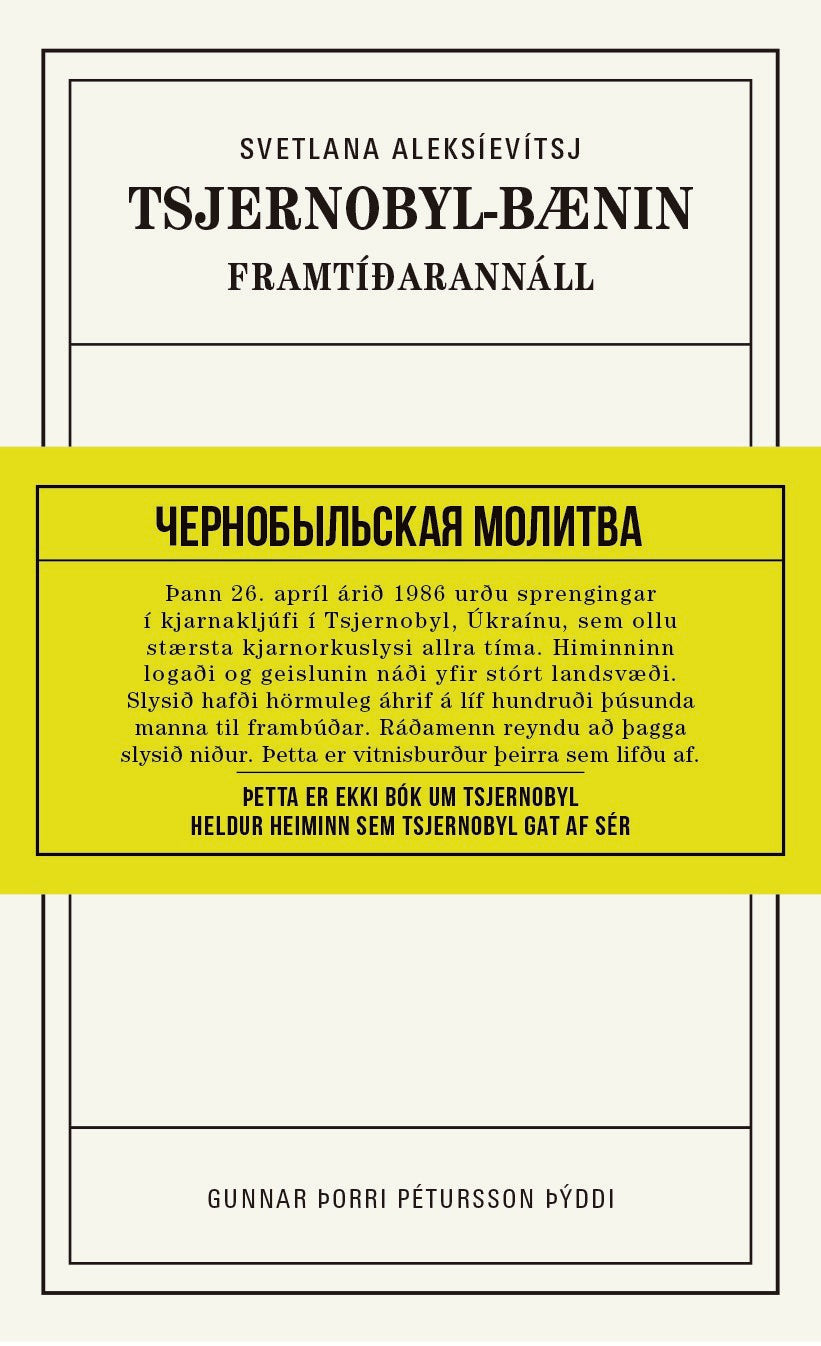 SVETLANA ALEKSÍEVÍTSJ
TSJERNOBYL-BÆNIN
FRAMTÍÐARANNÁLL

ЧЕРНОБЫЛЬСКАЯ МОЛИТВА

Þann 26. apríl árið 1986 urðu sprengingar í kjarnakljúfi í Tsjernobyl, Úkraínu, sem ollu stærsta kjarnorkuslysi allra tíma. Himinninn logaði og geislunin náði yfir stórt landsvæði. Slysið hafði hörmuleg áhrif á líf hundruði þúsunda manna til frambúðar. Ráðamenn reyndu að þagga slysið niður. Þetta er vitnisburður þeirra sem lifðu af.

ÞETTA ER EKKI BÓK UM TSJERNOBYL
HELDUR HEIMINN SEM TSJERNOBYL GAT AF SÉR

GUNNAR ÞORRI PÉTURSSON ÞÝDDI